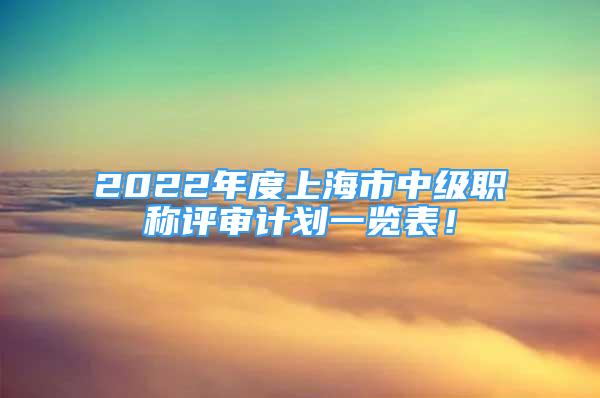 2022年度上海市中级职称评审计划一览表！